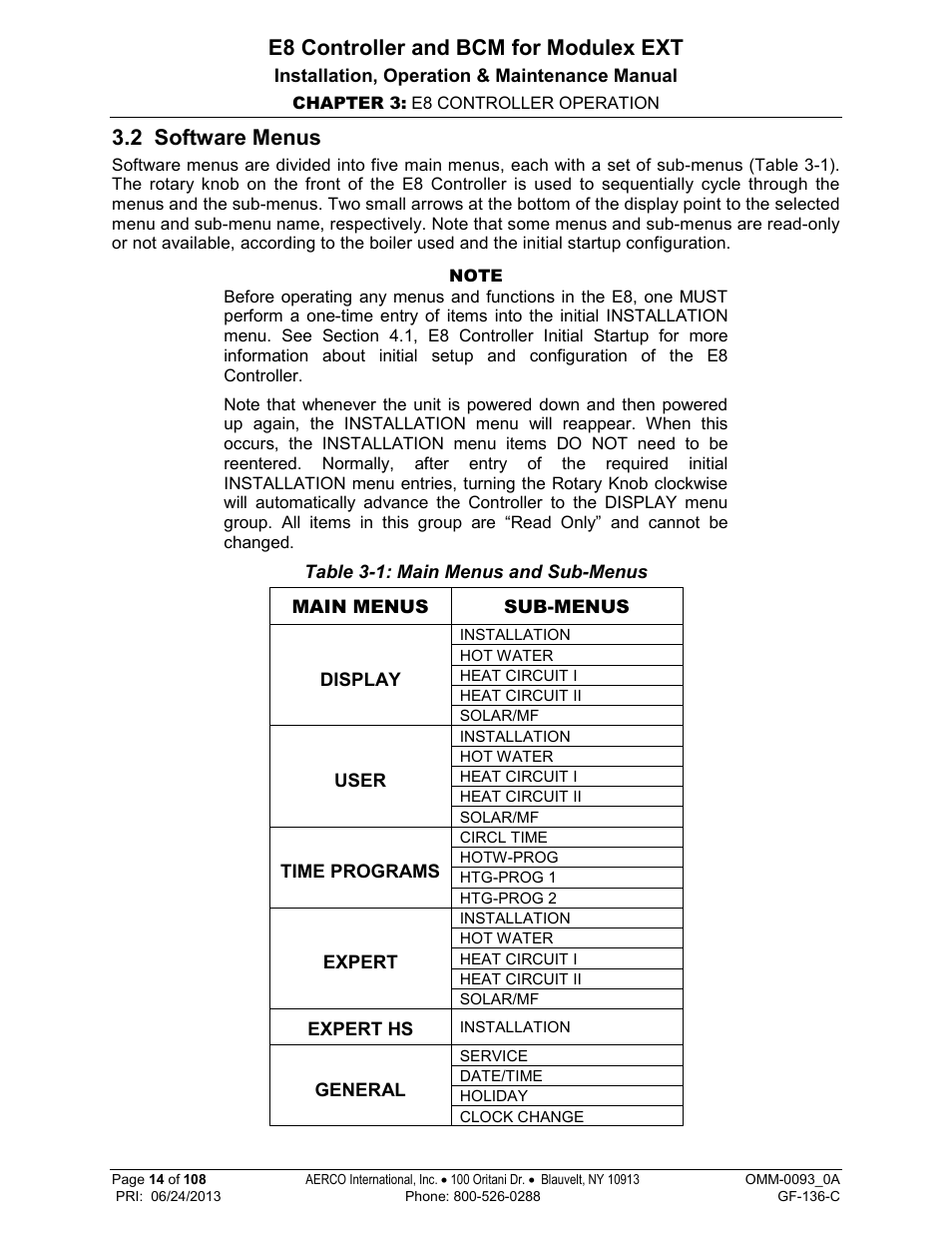 E8 Controller and BCM for Modulex EXT
Installation, Operation & Maintenance Manual
CHAPTER 3: E8 CONTROLLER OPERATION

3.2 Software Menus
Software menus are divided into five main menus, each with a set of sub-menus (Table 3-1). The rotary knob on the front of the E8 Controller is used to sequentially cycle through the menus and the sub-menus. Two small arrows at the bottom of the display point to the selected menu and sub-menu name, respectively. Note that some menus and sub-menus are read-only or not available, according to the boiler used and the initial startup configuration.

NOTE
Before operating any menus and functions in the E8, one MUST perform a one-time entry of items into the initial INSTALLATION menu. See Section 4.1, E8 Controller Initial Startup for more information about initial setup and configuration of the E8 Controller.

Note that whenever the unit is powered down and then powered up again, the INSTALLATION menu will reappear. When this occurs, the INSTALLATION menu items DO NOT need to be reentered. Normally, after entry of the required initial INSTALLATION menu entries, turning the Rotary Knob clockwise will automatically advance the Controller to the DISPLAY menu group. All items in this group are “Read Only” and cannot be changed.

Table 3-1: Main Menus and Sub-Menus

| MAIN MENUS | SUB-MENUS |
|---|---|
| DISPLAY | INSTALLATION |
| | HOT WATER |
| | HEAT CIRCUIT I |
| | HEAT CIRCUIT II |
| | SOLAR/MF |
| USER | INSTALLATION |
| | HOT WATER |
| | HEAT CIRCUIT I |
| | HEAT CIRCUIT II |
| | SOLAR/MF |
| TIME PROGRAMS | CIRCL TIME |
| | HOTW-PROG |
| | HTG-PROG 1 |
| | HTG-PROG 2 |
| EXPERT | INSTALLATION |
| | HOT WATER |
| | HEAT CIRCUIT I |
| | HEAT CIRCUIT II |
| | SOLAR/MF |
| EXPERT HS | INSTALLATION |
| GENERAL | SERVICE |
| | DATE/TIME |
| | HOLIDAY |
| | CLOCK CHANGE |

Page 14 of 108
PRI: 06/24/2013
AERCO International, Inc. • 100 Oritani Dr. • Blauvelt, NY 10913
Phone: 800-526-0288
OMM-0093_0A
GF-136-C